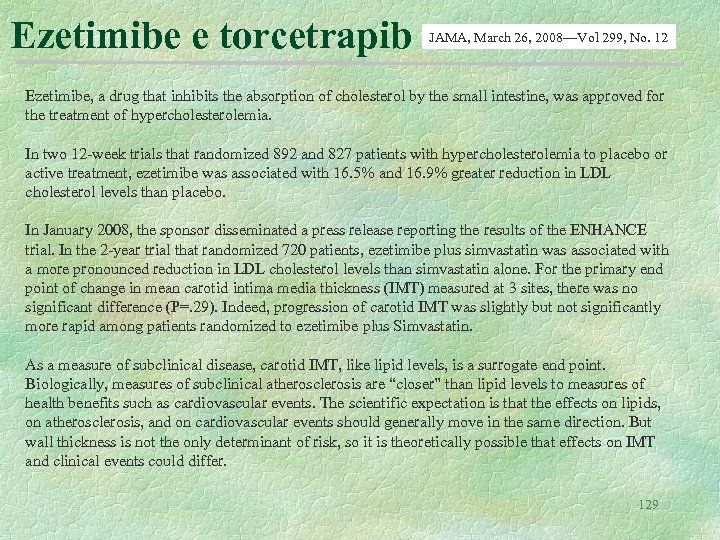 Ezetimibe e torcetrapib

JAMA, March 26, 2008—Vol 299, No. 12

Ezetimibe, a drug that inhibits the absorption of cholesterol by the small intestine, was approved for the treatment of hypercholesterolemia.

In two 12-week trials that randomized 892 and 827 patients with hypercholesterolemia to placebo or active treatment, ezetimibe was associated with 16.5% and 16.9% greater reduction in LDL cholesterol levels than placebo.

In January 2008, the sponsor disseminated a press release reporting the results of the ENHANCE trial. In the 2-year trial that randomized 720 patients, ezetimibe plus simvastatin was associated with a more pronounced reduction in LDL cholesterol levels than simvastatin alone. For the primary end point of change in mean carotid intima media thickness (IMT) measured at 3 sites, there was no significant difference (P=.29). Indeed, progression of carotid IMT was slightly but not significantly more rapid among patients randomized to ezetimibe plus Simvastatin.

As a measure of subclinical disease, carotid IMT, like lipid levels, is a surrogate end point. Biologically, measures of subclinical atherosclerosis are "closer" than lipid levels to measures of health benefits such as cardiovascular events. The scientific expectation is that the effects on lipids, on atherosclerosis, and on cardiovascular events should generally move in the same direction. But wall thickness is not the only determinant of risk, so it is theoretically possible that effects on IMT and clinical events could differ.

129